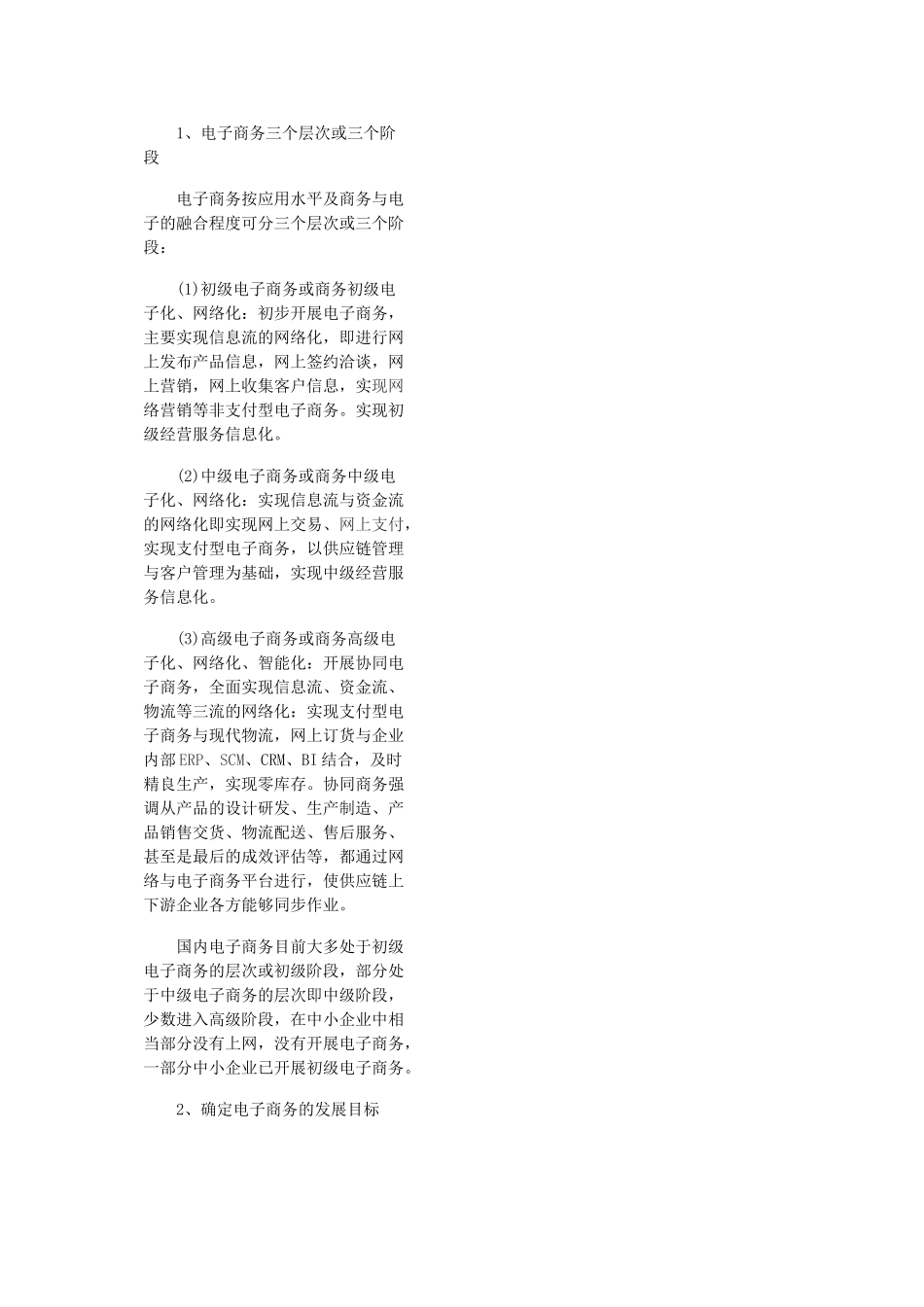 1、电子商务三个层次或三个阶段

电子商务按应用水平及商务与电子的融合程度可分三个层次或三个阶段：

(1)初级电子商务或商务初级电子化、网络化：初步开展电子商务，主要实现信息流的网络化，即进行网上发布产品信息，网上签约洽谈，网上营销，网上收集客户信息，实现网络营销等非支付型电子商务。实现初级经营服务信息化。

(2)中级电子商务或商务中级电子化、网络化：实现信息流与资金流的网络化即实现网上交易、网上支付，实现支付型电子商务，以供应链管理与客户管理为基础，实现中级经营服务信息化。

(3)高级电子商务或商务高级电子化、网络化、智能化：开展协同电子商务，全面实现信息流、资金流、物流等三流的网络化：实现支付型电子商务与现代物流，网上订货与企业内部ERP、SCM、CRM、BI结合，及时精良生产，实现零库存。协同商务强调从产品的设计研发、生产制造、产品销售交货、物流配送、售后服务、甚至是最后的成效评估等，都通过网络与电子商务平台进行，使供应链上下游企业各方能够同步作业。

国内电子商务目前大多处于初级电子商务的层次或初级阶段，部分处于中级电子商务的层次即中级阶段，少数进入高级阶段，在中小企业中相当部分没有上网，没有开展电子商务，一部分中小企业已开展初级电子商务。

2、确定电子商务的发展目标